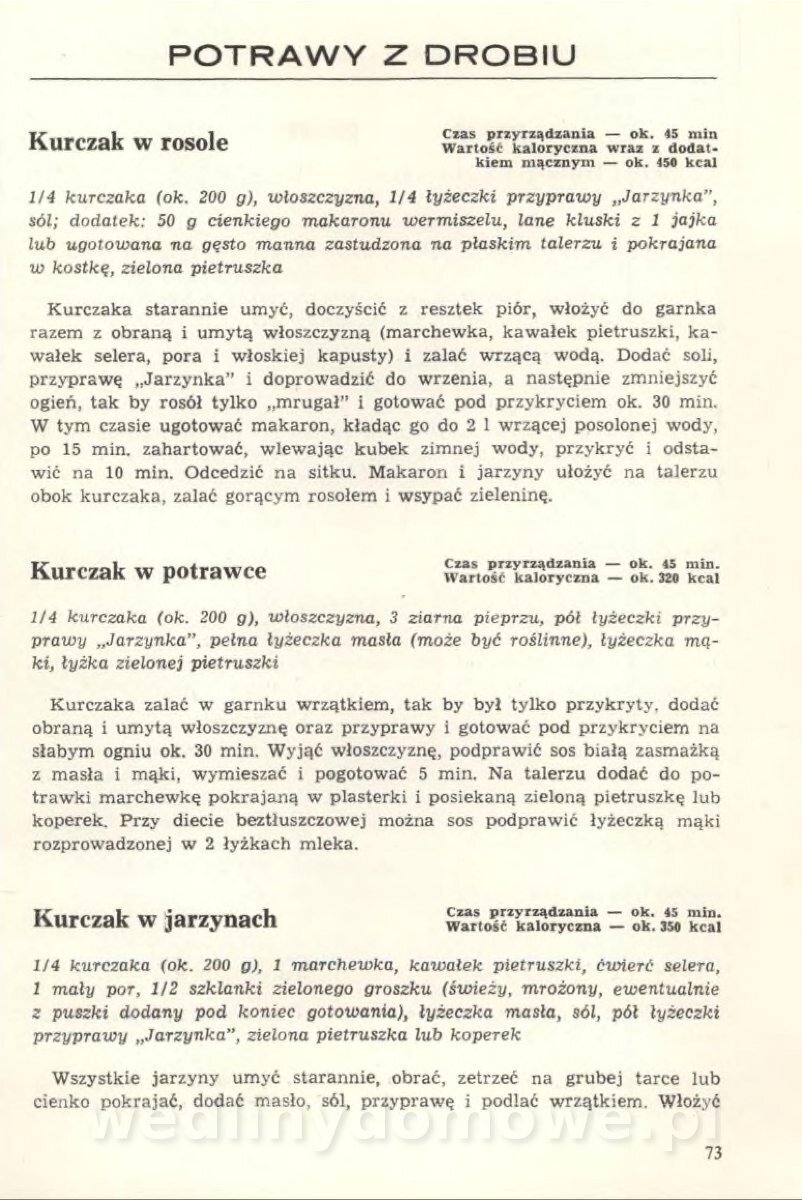 POTRAWY Z DROBIU

Kurczak w rosole

Czas przyrządzania — ok. 45 min
Wartość kaloryczna wraz z dodatkiem mącznym — ok. 450 kcal

1/4 kurczaka (ok. 200 g), włoszczyzna, 1/4 łyżeczki przyprawy „Jarzynka", sól; dodatek: 50 g cienkiego makaronu wermiszelu, lane kluski z 1 jajka lub ugotowana na gęsto manna zastudzona na płaskim talerzu i pokrajana w kostkę, zielona pietruszka

Kurczaka starannie umyć, doczyścić z resztek piór, włożyć do garnka razem z obraną i umytą włoszczyzną (marchewka, kawałek pietruszki, kawałek selera, pora i włoskiej kapusty) i zalać wrzącą wodą. Dodać soli, przyprawę „Jarzynka" i doprowadzić do wrzenia, a następnie zmniejszyć ogień, tak by rosół tylko „mrugał" i gotować pod przykryciem ok. 30 min. W tym czasie ugotować makaron, kładąc go do 2 l wrzącej posolonej wody, po 15 min. zahartować, wlewając kubek zimnej wody, przykryć i odstawić na 10 min. Odcedzić na sitku. Makaron i jarzyny ułożyć na talerzu obok kurczaka, zalać gorącym rosołem i wsypać zieleninę.

Kurczak w potrawce

Czas przyrządzania — ok. 45 min.
Wartość kaloryczna — ok. 320 kcal

1/4 kurczaka (ok. 200 g), włoszczyzna, 3 ziarna pieprzu, pół łyżeczki przyprawy „Jarzynka", pełna łyżeczka masła (może być roślinne), łyżeczka mąki, łyżka zielonej pietruszki

Kurczaka zalać w garnku wrzątkiem, tak by był tylko przykryty, dodać obraną i umytą włoszczyznę oraz przyprawy i gotować pod przykryciem na słabym ogniu ok. 30 min. Wyjąć włoszczyznę, podprawić sos białą zasmażką z masła i mąki, wymieszać i pogotować 5 min. Na talerzu dodać do potrawki marchewkę pokrajaną w plasterki i posiekaną zieloną pietruszkę lub koperek. Przy diecie beztłuszczowej można sos podprawić łyżeczką mąki rozprowadzonej w 2 łyżkach mleka.

Kurczak w jarzynach

Czas przyrządzania — ok. 45 min.
Wartość kaloryczna — ok. 350 kcal

1/4 kurczaka (ok. 200 g), 1 marchewka, kawałek pietruszki, ćwierć selera, 1 mały por, 1/2 szklanki zielonego groszku (świeży, mrożony, ewentualnie z puszki dodany pod koniec gotowania), łyżeczka masła, sól, pół łyżeczki przyprawy „Jarzynka", zielona pietruszka lub koperek

Wszystkie jarzyny umyć starannie, obrać, zetrzeć na grubej tarce lub cienko pokrajać, dodać masło, sól, przyprawę i podlać wrzątkiem. Włożyć

wedlinydomowe.pl

73